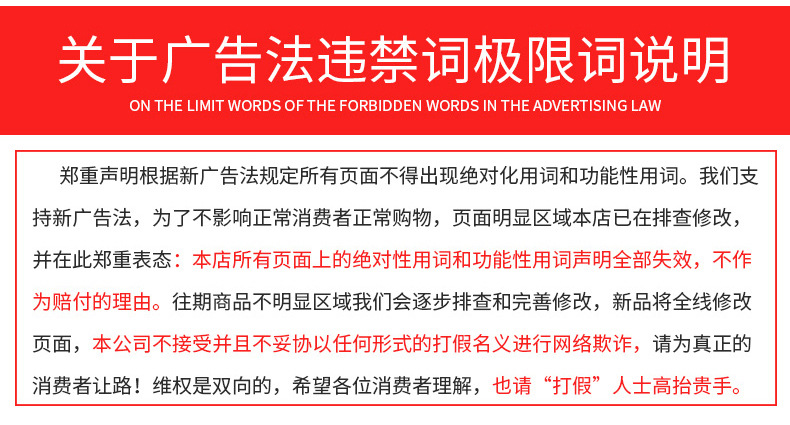 关于广告法违禁词极限词说明

ON THE LIMIT WORDS OF THE FORBIDDEN WORDS IN THE ADVERTISING LAW

郑重声明根据新广告法规定所有页面不得出现绝对化用词和功能性用词。我们支持新广告法，为了不影响正常消费者正常购物，页面明显区域本店已在排查修改，并在此郑重表态：本店所有页面上的绝对性用词和功能性用词声明全部失效，不作为赔付的理由。往期商品不明显区域我们会逐步排查和完善修改，新品将全线修改页面，本公司不接受并且不妥协以任何形式的打假名义进行网络欺诈，请为真正的消费者让路！维权是双向的，希望各位消费者理解，也请“打假”人士高抬贵手。